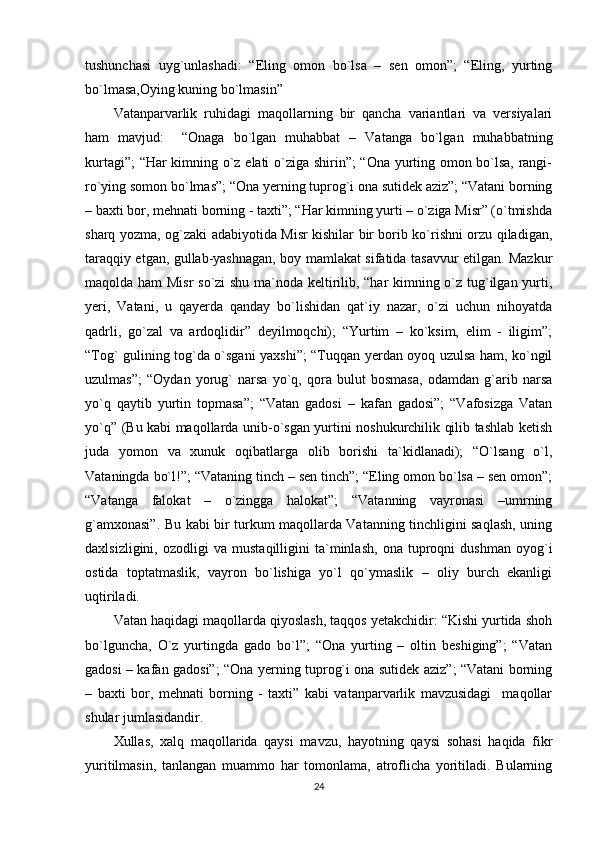 tushunchasi uyg`unlashadi: “Eling omon bo`lsa – sen omon”; “Eling, yurting bo`lmasa,Oying kuning bo`lmasin”

Vatanparvarlik ruhidagi maqollarning bir qancha variantlari va versiyalari ham mavjud: “Onaga bo`lgan muhabbat – Vatanga bo`lgan muhabbatning kurtagi”; “Har kimning o`z elati o`ziga shirin”; “Ona yurting omon bo`lsa, rangi-ro`ying somon bo`lmas”; “Ona yerning tuprog`i ona sutidek aziz”; “Vatani borning – baxti bor, mehnati borning - taxti”; “Har kimning yurti – o`ziga Misr” (o`tmishda sharq yozma, og`zaki adabiyotida Misr kishilar bir borib ko`rishni orzu qiladigan, taraqqiy etgan, gullab-yashnagan, boy mamlakat sifatida tasavvur etilgan. Mazkur maqolda ham Misr so`zi shu ma`noda keltirilib, “har kimning o`z tug`ilgan yurti, yeri, Vatani, u qayerda qanday bo`lishidan qat`iy nazar, o`zi uchun nihoyatda qadrli, go`zal va ardoqlidir” deyilmoqchi); “Yurtim – ko`ksim, elim - iligim”; “Tog` gulining tog`da o`sgani yaxshi”; “Tuqqan yerdan oyoq uzulsa ham, ko`ngil uzulmas”; “Oydan yorug` narsa yo`q, qora bulut bosmasa, odamdan g`arib narsa yo`q qaytib yurtin topmasa”; “Vatan gadosi – kafan gadosi”; “Vafosizga Vatan yo`q” (Bu kabi maqollarda unib-o`sgan yurtini noshukurchilik qilib tashlab ketish juda yomon va xunuk oqibatlarga olib borishi ta`kidlanadi); “O`lsang o`l, Vataningda bo`l!”; “Vataning tinch – sen tinch”; “Eling omon bo`lsa – sen omon”; “Vatanga falokat – o`zingga halokat”; “Vatanning vayronasi –umrning g`amxonasi”. Bu kabi bir turkum maqollarda Vatanning tinchligini saqlash, uning daxlsizligini, ozodligi va mustaqilligini ta`minlash, ona tuproqni dushman oyog`i ostida toptatmaslik, vayron bo`lishiga yo`l qo`ymaslik – oliy burch ekanligi uqtiriladi.

Vatan haqidagi maqollarda qiyoslash, taqqos yetakchidir: “Kishi yurtida shoh bo`lguncha, O`z yurtingda gado bo`l”; “Ona yurting – oltin beshiging”; “Vatan gadosi – kafan gadosi”; “Ona yerning tuprog`i ona sutidek aziz”; “Vatani borning – baxti bor, mehnati borning - taxti” kabi vatanparvarlik mavzusidagi maqollar shular jumlasidandir.

Xullas, xalq maqollarida qaysi mavzu, hayotning qaysi sohasi haqida fikr yuritilmasin, tanlangan muammo har tomonlama, atroflicha yoritiladi. Bularning

24